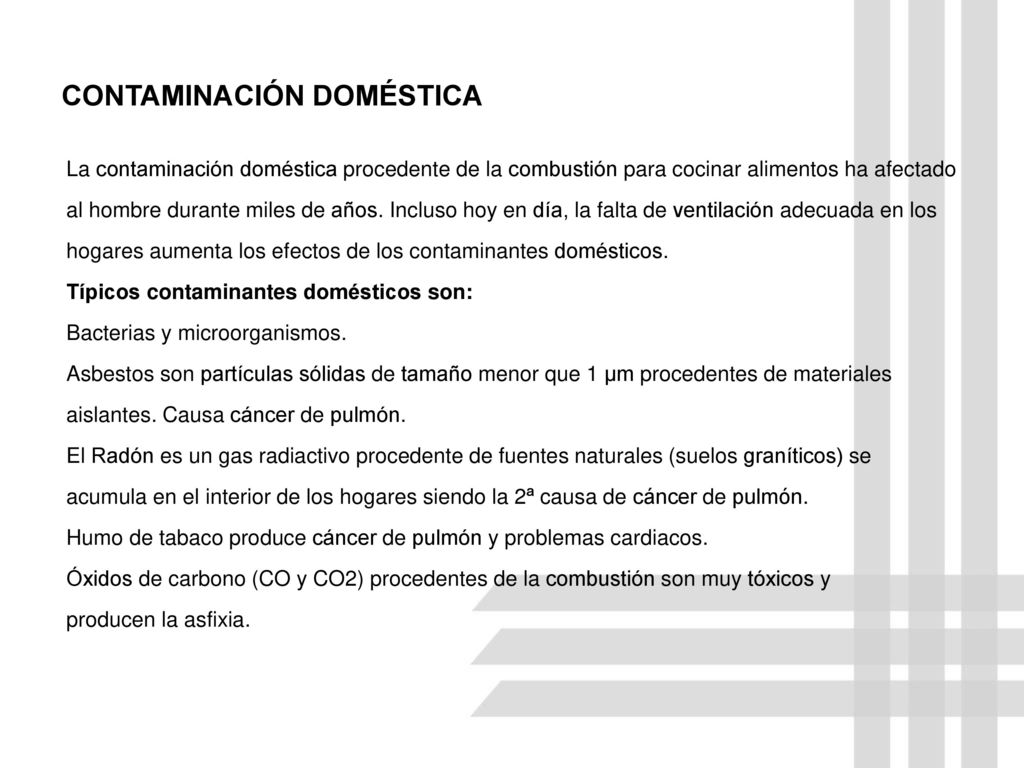 CONTAMINACIÓN DOMÉSTICA

La contaminación doméstica procedente de la combustión para cocinar alimentos ha afectado al hombre durante miles de años. Incluso hoy en día, la falta de ventilación adecuada en los hogares aumenta los efectos de los contaminantes domésticos.
Típicos contaminantes domésticos son:
Bacterias y microorganismos.
Asbestos son partículas sólidas de tamaño menor que 1 µm procedentes de materiales aislantes. Causa cáncer de pulmón.
El Radón es un gas radiactivo procedente de fuentes naturales (suelos graníticos) se acumula en el interior de los hogares siendo la 2ª causa de cáncer de pulmón.
Humo de tabaco produce cáncer de pulmón y problemas cardiacos.
Óxidos de carbono (CO y CO2) procedentes de la combustión son muy tóxicos y producen la asfixia.